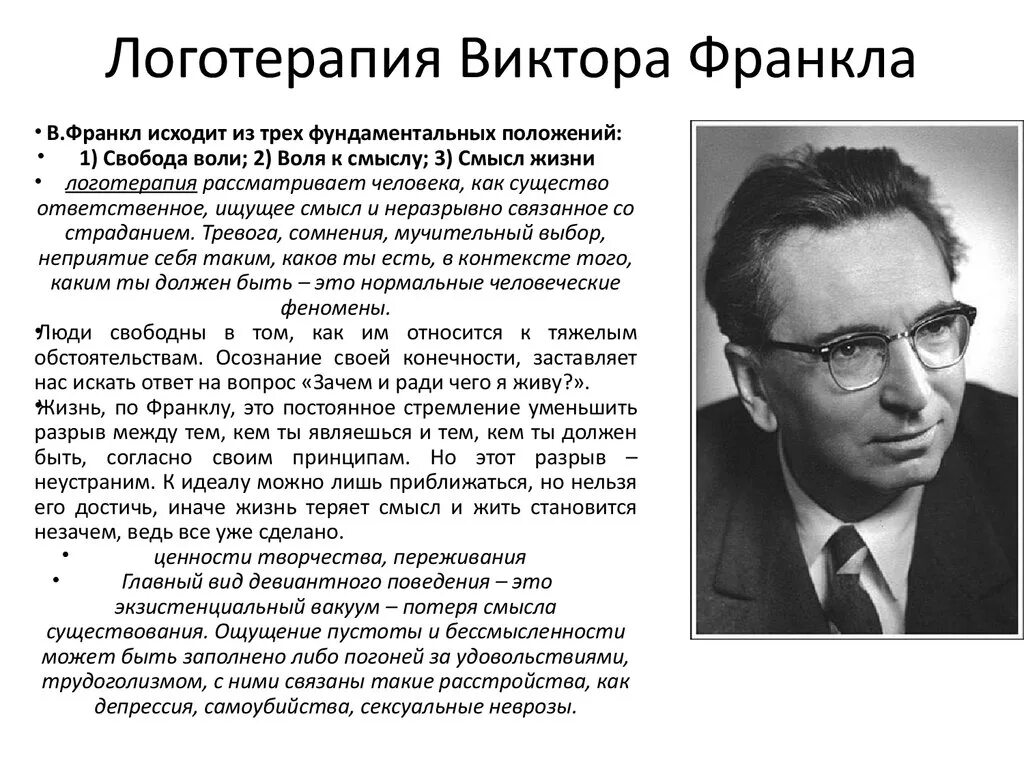 Логотерапия Виктора Франкла

• В.Франкл исходит из трех фундаментальных положений:

• 1) Свобода воли; 2) Воля к смыслу; 3) Смысл жизни

• логотерапия рассматривает человека, как существо ответственное, ищущее смысл и неразрывно связанное со страданием. Тревога, сомнения, мучительный выбор, неприятие себя таким, каков ты есть, в контексте того, каким ты должен быть – это нормальные человеческие феномены.

• Люди свободны в том, как им относится к тяжелым обстоятельствам. Осознание своей конечности, заставляет нас искать ответ на вопрос «Зачем и ради чего я живу?».

• Жизнь, по Франклу, это постоянное стремление уменьшить разрыв между тем, кем ты являешься и тем, кем ты должен быть, согласно своим принципам. Но этот разрыв – неустраним. К идеалу можно лишь приближаться, но нельзя его достичь, иначе жизнь теряет смысл и жить становится незачем, ведь все уже сделано.

• ценности творчества, переживания

• Главный вид девиантного поведения – это экзистенциальный вакуум – потеря смысла существования. Ощущение пустоты и бессмысленности может быть заполнено либо погоней за удовольствиями, трудоголизмом, с ними связаны такие расстройства, как депрессия, самоубийства, сексуальные неврозы.